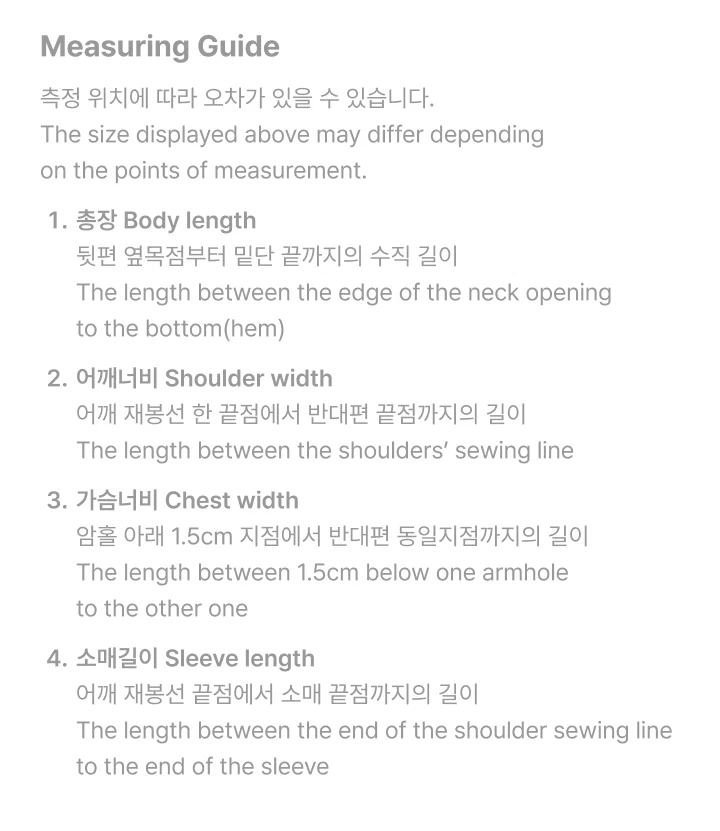 Measuring Guide

측정 위치에 따라 오차가 있을 수 있습니다.
The size displayed above may differ depending on the points of measurement.

1. 총장 Body length
뒷편 옆목점부터 밑단 끝까지의 수직 길이
The length between the edge of the neck opening to the bottom(hem)

2. 어깨너비 Shoulder width
어깨 재봉선 한 끝점에서 반대편 끝점까지의 길이
The length between the shoulders' sewing line

3. 가슴너비 Chest width
암홀 아래 1.5cm 지점에서 반대편 동일지점까지의 길이
The length between 1.5cm below one armhole to the other one

4. 소매길이 Sleeve length
어깨 재봉선 끝점에서 소매 끝점까지의 길이
The length between the end of the shoulder sewing line to the end of the sleeve